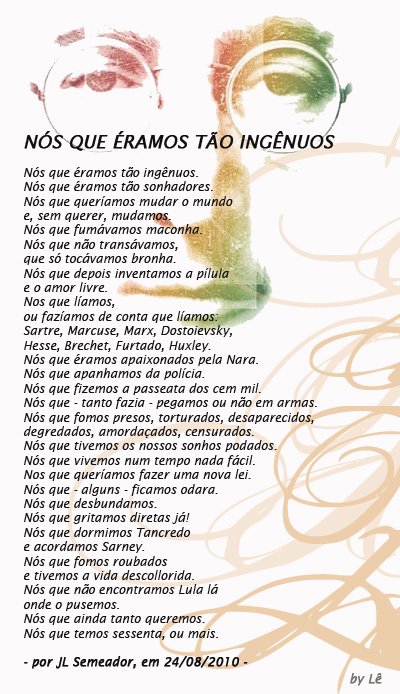 NÓS QUE ÉRAMOS TÃO INGÊNUOS

Nós que éramos tão ingênuos.
Nós que éramos tão sonhadores.
Nós que queríamos mudar o mundo
e, sem querer, mudamos.
Nós que fumávamos maconha.
Nós que não transávamos,
que só tocávamos bronha.
Nós que depois inventamos a pílula
e o amor livre.
Nos que líamos,
ou fazíamos de conta que líamos:
Sartre, Marcuse, Marx, Dostoievsky,
Hesse, Brechet, Furtado, Huxley.
Nós que éramos apaixonados pela Nara.
Nós que apanhamos da polícia.
Nós que fizemos a passeata dos cem mil.
Nós que - tanto fazia - pegamos ou não em armas.
Nós que fomos presos, torturados, desaparecidos,
degredados, amordaçados, censurados.
Nós que tivemos os nossos sonhos podados.
Nós que vivemos num tempo nada fácil.
Nos que queríamos fazer uma nova lei.
Nós que - alguns - ficamos odara.
Nós que desbundamos.
Nós que gritamos diretas já!
Nós que dormimos Tancredo
e acordamos Sarney.
Nós que fomos roubados
e tivemos a vida descollorida.
Nós que não encontramos Lula lá
onde o pusemos.
Nós que ainda tanto queremos.
Nós que temos sessenta, ou mais.

- por JL Semeador, em 24/08/2010 -

by Lê